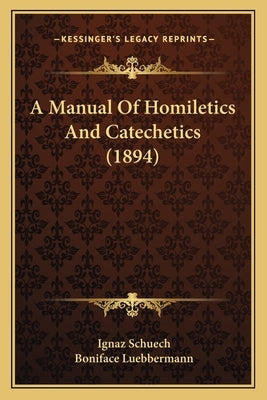 —KESSINGER'S LEGACY REPRINTS—

A Manual Of Homiletics And Catechetics (1894)

Ignaz Schuech
Boniface Luebbermann